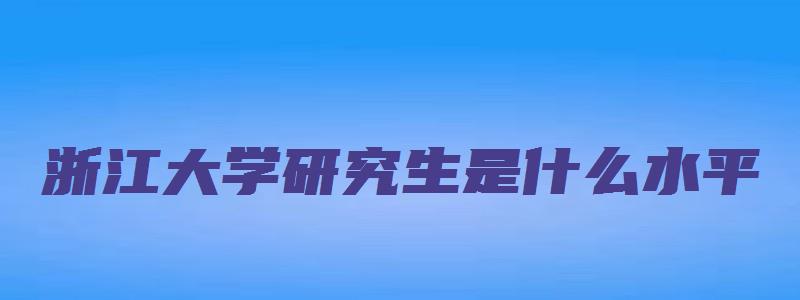 浙江大学研究生是什么水平